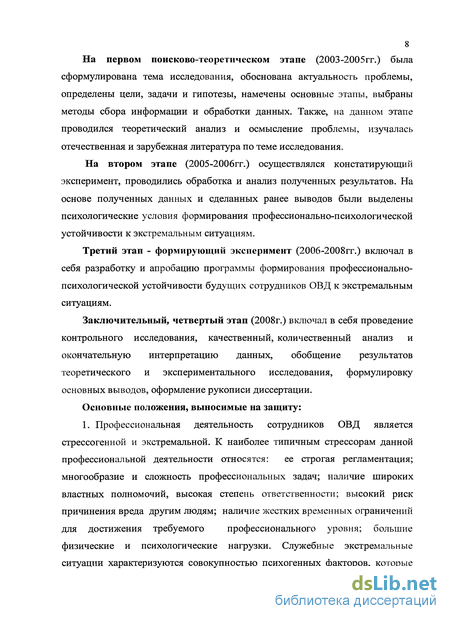 8

На первом поисково-теоретическом этапе (2003-2005гг.) была сформулирована тема исследования, обоснована актуальность проблемы, определены цели, задачи и гипотезы, намечены основные этапы, выбраны методы сбора информации и обработки данных. Также, на данном этапе проводился теоретический анализ и осмысление проблемы, изучалась отечественная и зарубежная литература по теме исследования.

На втором этапе (2005-2006гг.) осуществлялся констатирующий эксперимент, проводились обработка и анализ полученных результатов. На основе полученных данных и сделанных ранее выводов были выделены психологические условия формирования профессионально-психологической устойчивости к экстремальным ситуациям.

Третий этап - формирующий эксперимент (2006-2008гг.) включал в себя разработку и апробацию программы формирования профессионально-психологической устойчивости будущих сотрудников ОВД к экстремальным ситуациям.

Заключительный, четвертый этап (2008г.) включал в себя проведение контрольного исследования, качественный, количественный анализ и окончательную интерпретацию данных, обобщение результатов теоретического и экспериментального исследования, формулировку основных выводов, оформление рукописи диссертации.

Основные положения, выносимые на защиту:

1. Профессиональная деятельность сотрудников ОВД является стрессогенной и экстремальной. К наиболее типичным стрессорам данной профессиональной деятельности относятся: ее строгая регламентация; многообразие и сложность профессиональных задач; наличие широких властных полномочий, высокая степень ответственности; высокий риск причинения вреда другим людям; наличие жестких временных ограничений для достижения требуемого профессионального уровня; большие физические и психологические нагрузки. Служебные экстремальные ситуации характеризуются совокупностью психогенных факторов, которые

dsLib.net
библиотека диссертаций